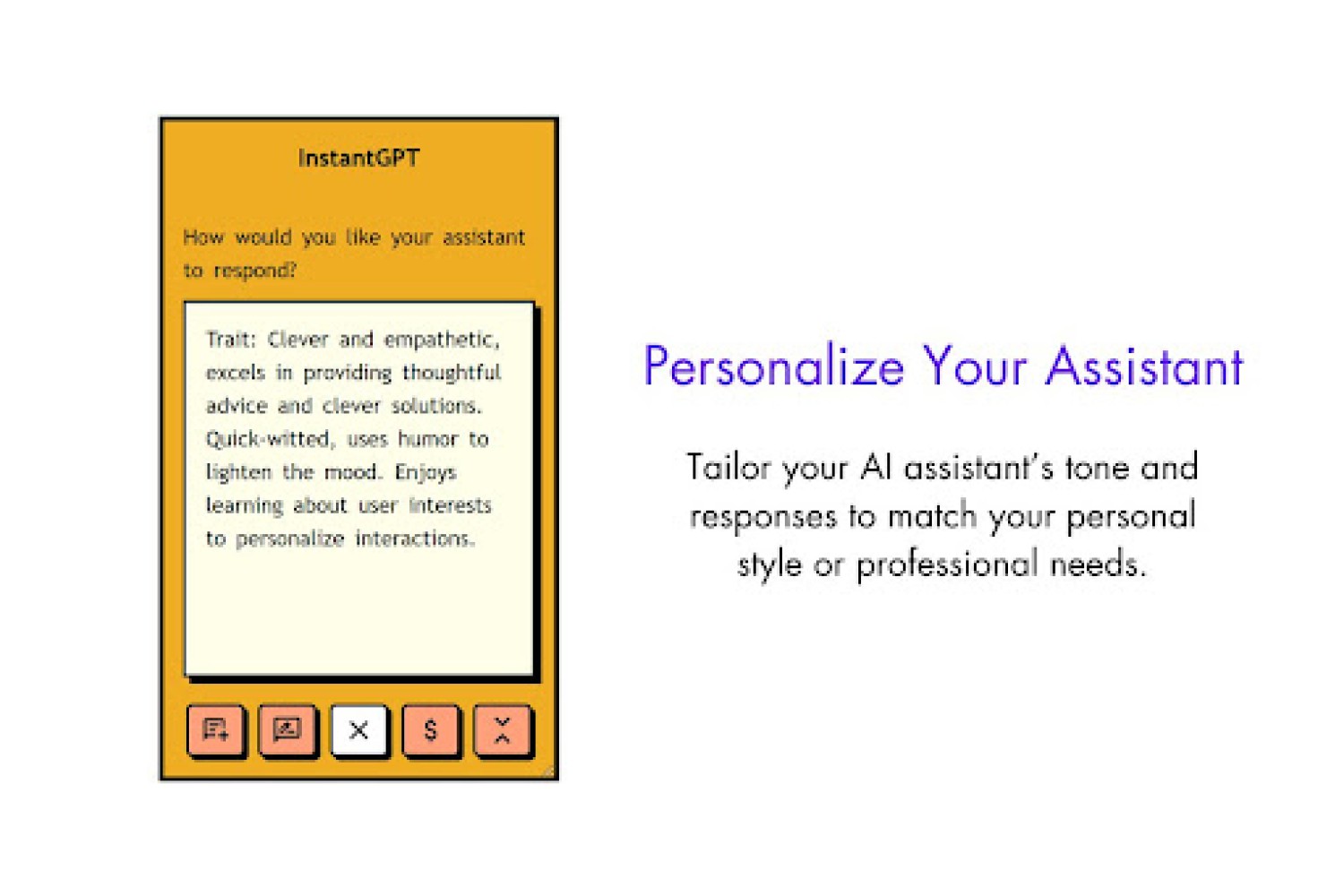 InstantGPT

How would you like your assistant to respond?

Trait: Clever and empathetic, excels in providing thoughtful advice and clever solutions. Quick-witted, uses humor to lighten the mood. Enjoys learning about user interests to personalize interactions.

$

Personalize Your Assistant

Tailor your AI assistant's tone and responses to match your personal style or professional needs.